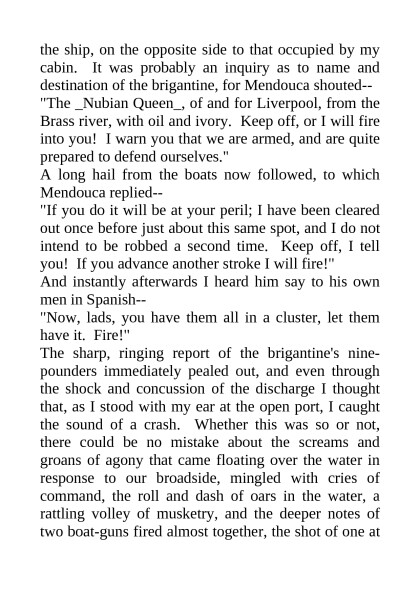 the ship, on the opposite side to that occupied by my cabin. It was probably an inquiry as to name and destination of the brigantine, for Mendouca shouted--

"The _Nubian Queen_, of and for Liverpool, from the Brass river, with oil and ivory. Keep off, or I will fire into you! I warn you that we are armed, and are quite prepared to defend ourselves."

A long hail from the boats now followed, to which Mendouca replied--

"If you do it will be at your peril; I have been cleared out once before just about this same spot, and I do not intend to be robbed a second time. Keep off, I tell you! If you advance another stroke I will fire!"

And instantly afterwards I heard him say to his own men in Spanish--

"Now, lads, you have them all in a cluster, let them have it. Fire!"

The sharp, ringing report of the brigantine's nine-pounders immediately pealed out, and even through the shock and concussion of the discharge I thought that, as I stood with my ear at the open port, I caught the sound of a crash. Whether this was so or not, there could be no mistake about the screams and groans of agony that came floating over the water in response to our broadside, mingled with cries of command, the roll and dash of oars in the water, a rattling volley of musketry, and the deeper notes of two boat-guns fired almost together, the shot of one at